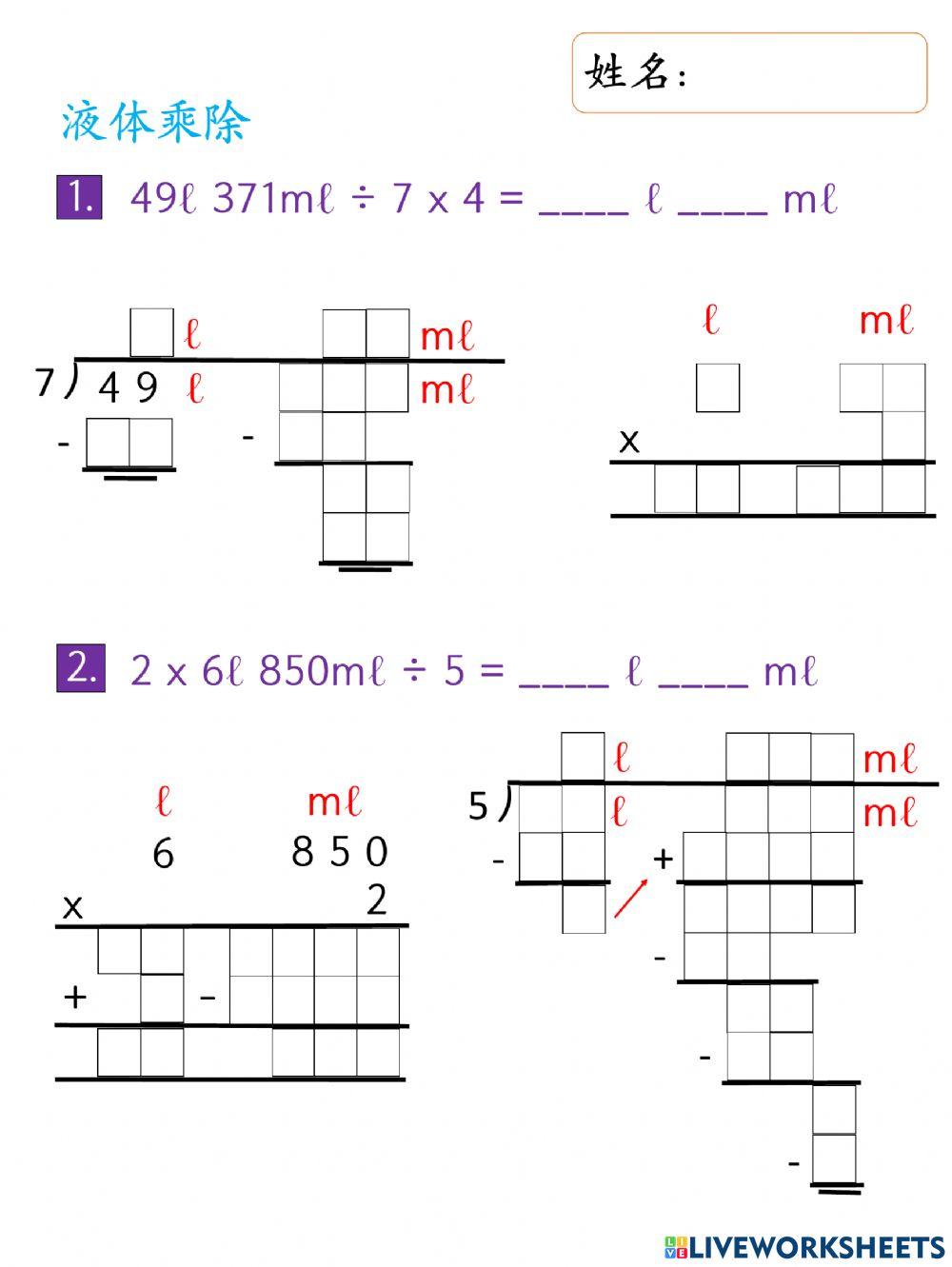 姓名:

液体乘除

1. 49ℓ 371mℓ ÷ 7 x 4 = ____ ℓ ____ mℓ

ℓ mℓ
7 ) 4 9 ℓ mℓ
-
-

ℓ mℓ
x

2. 2 x 6ℓ 850mℓ ÷ 5 = ____ ℓ ____ mℓ

ℓ mℓ
6 8 5 0
x 2
+ -

ℓ mℓ
5 ) ℓ mℓ
- +
-
-
-

LIVEWORKSHEETS